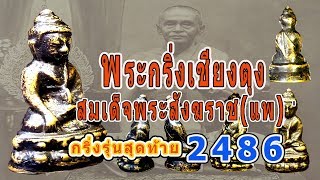 พระกริ่งเชียงตุง
สมเด็จพระสังฆราช(แพ)
กริ่งรุ่นสุดท้าย 2486